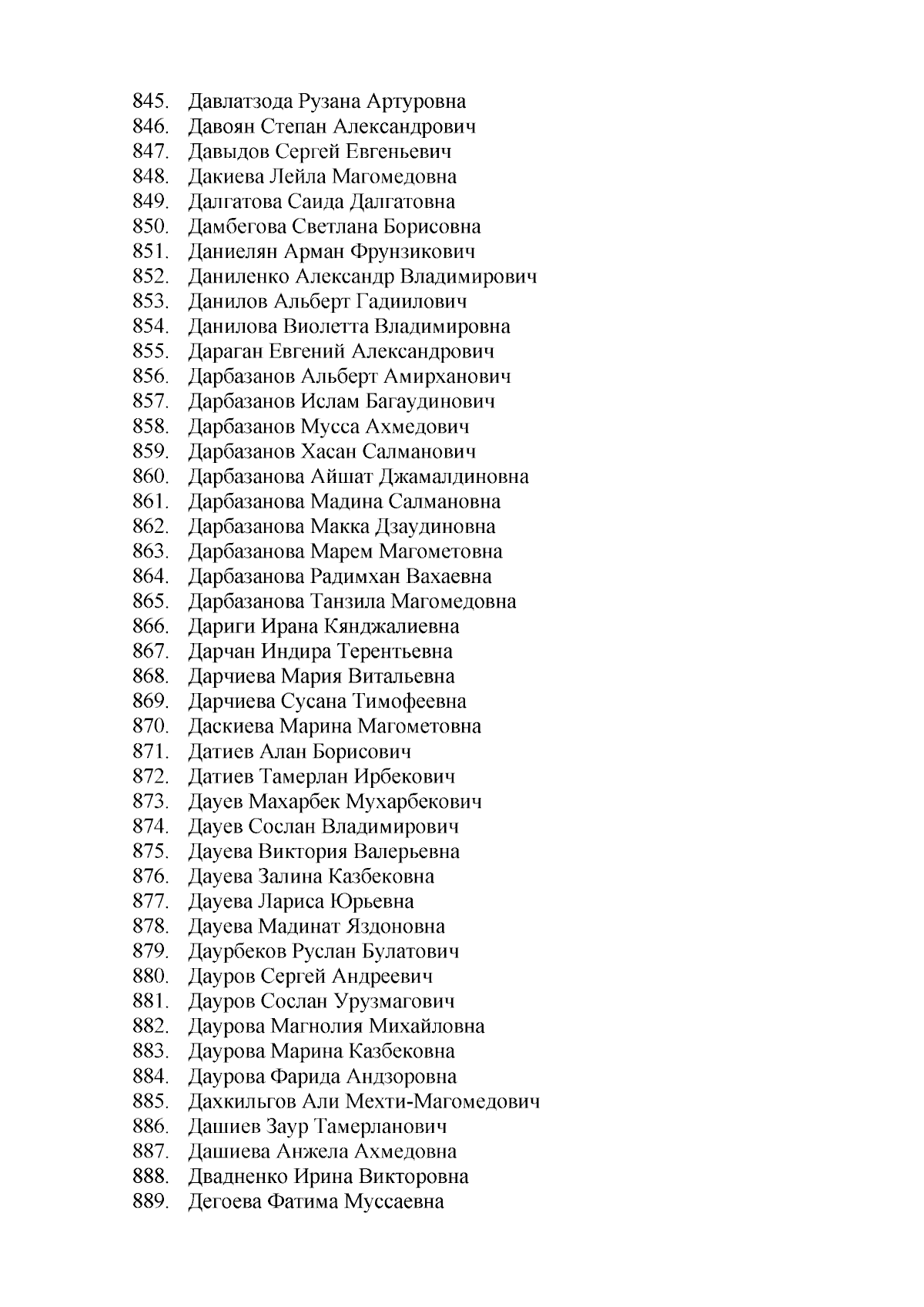 845. Давлатзода Рузана Артуровна
846. Давоян Степан Александрович
847. Давыдов Сергей Евгеньевич
848. Дакиева Лейла Магомедовна
849. Далгатова Саида Далгатовна
850. Дамбегова Светлана Борисовна
851. Даниелян Арман Фрунзикович
852. Даниленко Александр Владимирович
853. Данилов Альберт Гадиилович
854. Данилова Виолетта Владимировна
855. Дараган Евгений Александрович
856. Дарбазанов Альберт Амирханович
857. Дарбазанов Ислам Багаудинович
858. Дарбазанов Мусса Ахмедович
859. Дарбазанов Хасан Салманович
860. Дарбазанова Айшат Джамалдиновна
861. Дарбазанова Мадина Салмановна
862. Дарбазанова Макка Дзаудиновна
863. Дарбазанова Марем Магометовна
864. Дарбазанова Радимхан Вахаевна
865. Дарбазанова Танзила Магомедовна
866. Дариги Ирана Кянджалиевна
867. Дарчан Индира Терентьевна
868. Дарчиева Мария Витальевна
869. Дарчиева Сусана Тимофеевна
870. Даскиева Марина Магометовна
871. Датиев Алан Борисович
872. Датиев Тамерлан Ирбекович
873. Дауев Махарбек Мухарбекович
874. Дауев Сослан Владимирович
875. Дауева Виктория Валерьевна
876. Дауева Залина Казбековна
877. Дауева Лариса Юрьевна
878. Дауева Мадинат Яздоновна
879. Даурбеков Руслан Булатович
880. Дауров Сергей Андреевич
881. Дауров Сослан Урузмагович
882. Даурова Магнолия Михайловна
883. Даурова Марина Казбековна
884. Даурова Фарида Андзоровна
885. Дахкильгов Али Мехти-Магомедович
886. Дашиев Заур Тамерланович
887. Дашиева Анжела Ахмедовна
888. Двадненко Ирина Викторовна
889. Дегоева Фатима Муссаевна